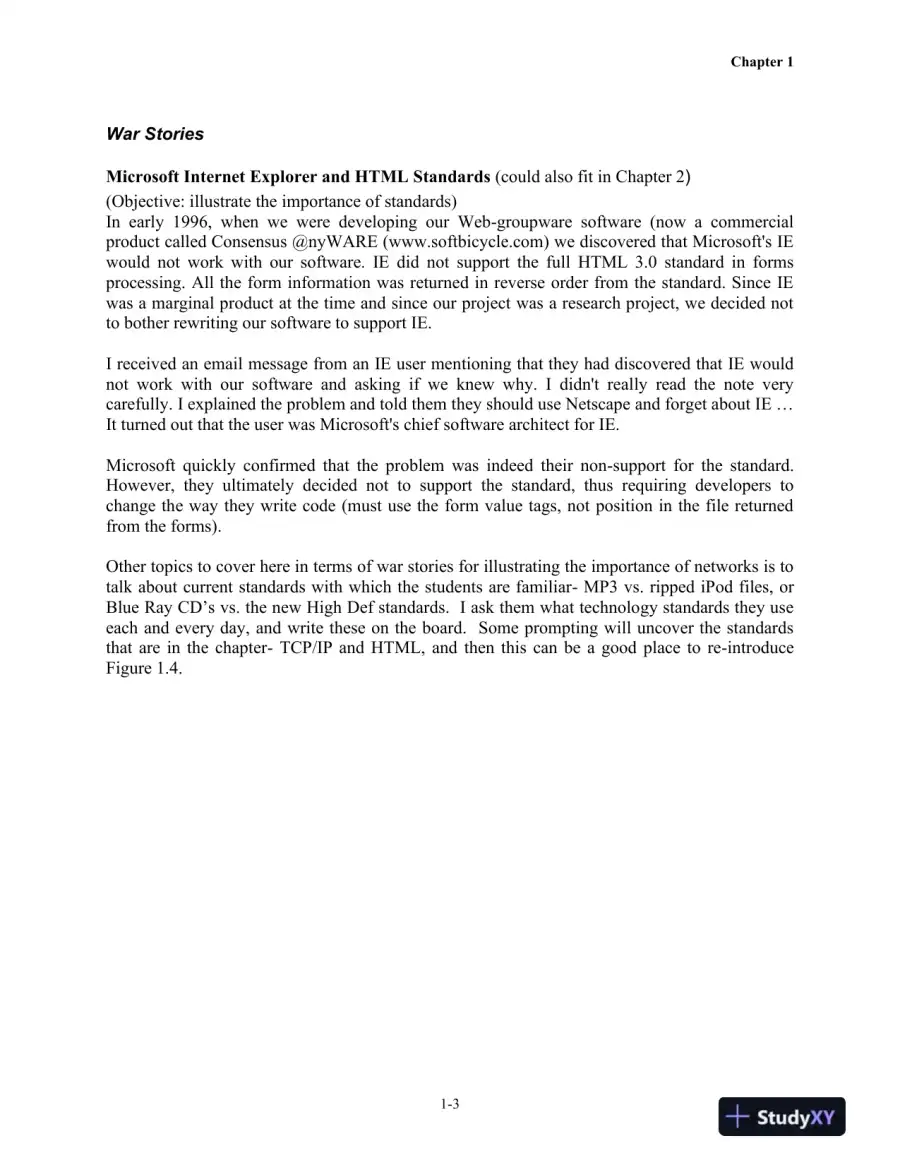 Chapter 1

War Stories

Microsoft Internet Explorer and HTML Standards (could also fit in Chapter 2)

(Objective: illustrate the importance of standards)
In early 1996, when we were developing our Web-groupware software (now a commercial product called Consensus @nyWARE (www.softbicycle.com) we discovered that Microsoft's IE would not work with our software. IE did not support the full HTML 3.0 standard in forms processing. All the form information was returned in reverse order from the standard. Since IE was a marginal product at the time and since our project was a research project, we decided not to bother rewriting our software to support IE.

I received an email message from an IE user mentioning that they had discovered that IE would not work with our software and asking if we knew why. I didn't really read the note very carefully. I explained the problem and told them they should use Netscape and forget about IE … It turned out that the user was Microsoft's chief software architect for IE.

Microsoft quickly confirmed that the problem was indeed their non-support for the standard. However, they ultimately decided not to support the standard, thus requiring developers to change the way they write code (must use the form value tags, not position in the file returned from the forms).

Other topics to cover here in terms of war stories for illustrating the importance of networks is to talk about current standards with which the students are familiar- MP3 vs. ripped iPod files, or Blue Ray CD's vs. the new High Def standards. I ask them what technology standards they use each and every day, and write these on the board. Some prompting will uncover the standards that are in the chapter- TCP/IP and HTML, and then this can be a good place to re-introduce Figure 1.4.

1-3

StudyXY